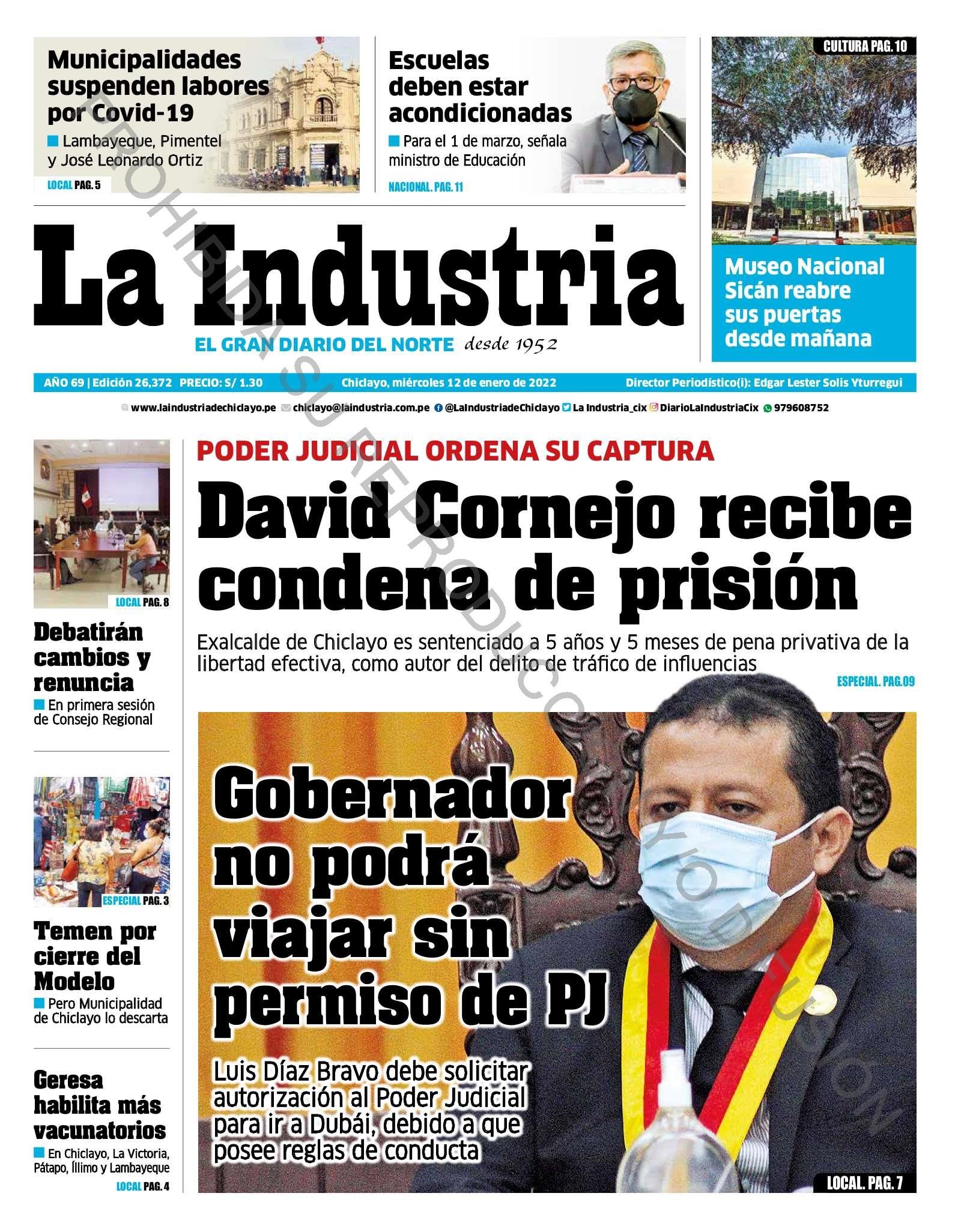 Municipalidades suspenden labores por Covid-19

Lambayeque, Pimentel y José Leonardo Ortiz

LOCAL PAG. 5

Escuelas deben estar acondicionadas

Para el 1 de marzo, señala ministro de Educación

NACIONAL. PAG. 11

CULTURA PAG. 10

Museo Nacional Sicán reabre sus puertas desde mañana

La Industria

EL GRAN DIARIO DEL NORTE desde 1952

AÑO 69 | Edición 26,372 PRECIO: S/ 1.30 Chiclayo, miércoles 12 de enero de 2022 Director Periodístico(i): Edgar Lester Solis Yturregui

www.laindustriadechiclayo.pe chiclayo@laindustria.com.pe @LaIndustriadeChiclayo La Industria_cix DiarioLaIndustriaCix 979608752

PROHIBIDA SU REPRODUCCIÓN Y/O DIFUSIÓN

LOCAL PAG. 8

Debatirán cambios y renuncia

En primera sesión de Consejo Regional

ESPECIAL PAG. 3

Temen por cierre del Modelo

Pero Municipalidad de Chiclayo lo descarta

Geresa habilita más vacunatorios

En Chiclayo, La Victoria, Pátapo, Íllimo y Lambayeque

LOCAL PAG. 4

PODER JUDICIAL ORDENA SU CAPTURA

David Cornejo recibe condena de prisión

Exalcalde de Chiclayo es sentenciado a 5 años y 5 meses de pena privativa de la libertad efectiva, como autor del delito de tráfico de influencias

ESPECIAL. PAG.09

Gobernador no podrá viajar sin permiso de PJ

Luis Díaz Bravo debe solicitar autorización al Poder Judicial para ir a Dubái, debido a que posee reglas de conducta

LOCAL. PAG. 7